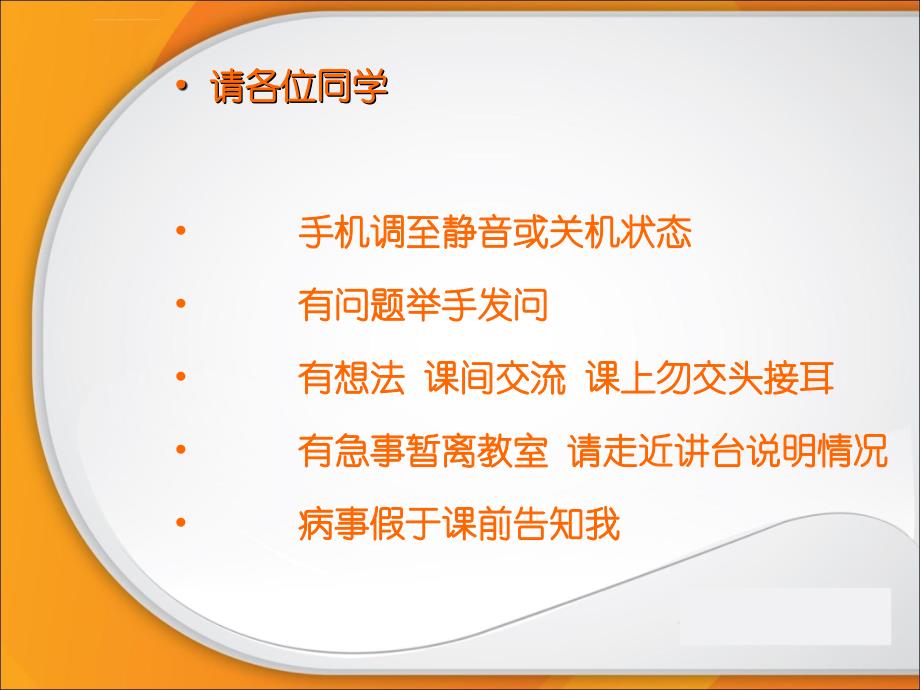 • 请各位同学

• 手机调至静音或关机状态

• 有问题举手发问

• 有想法 课间交流 课上勿交头接耳

• 有急事暂离教室 请走近讲台说明情况

• 病事假于课前告知我